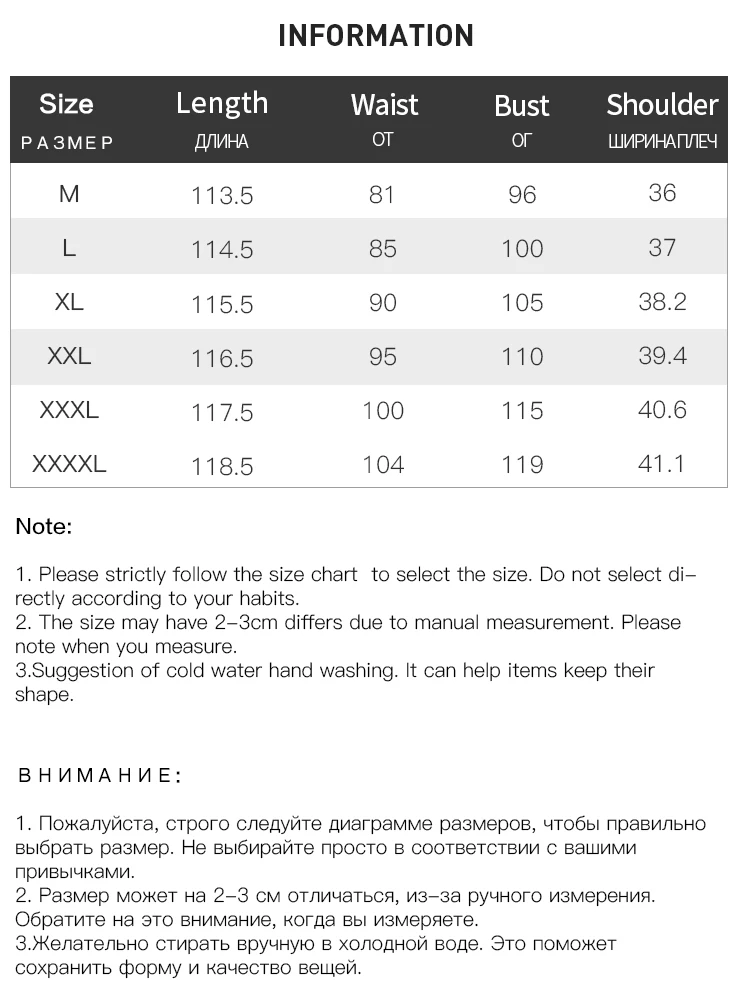 INFORMATION

| Size РАЗМЕР | Length ДЛИНА | Waist ОТ | Bust ОГ | Shoulder ШИРИНАПЛЕЧ |
|---|---|---|---|---|
| M | 113.5 | 81 | 96 | 36 |
| L | 114.5 | 85 | 100 | 37 |
| XL | 115.5 | 90 | 105 | 38.2 |
| XXL | 116.5 | 95 | 110 | 39.4 |
| XXXL | 117.5 | 100 | 115 | 40.6 |
| XXXXL | 118.5 | 104 | 119 | 41.1 |

Note:

1. Please strictly follow the size chart to select the size. Do not select directly according to your habits.
2. The size may have 2-3cm differs due to manual measurement. Please note when you measure.
3.Suggestion of cold water hand washing. It can help items keep their shape.

ВНИМАНИЕ:

1. Пожалуйста, строго следуйте диаграмме размеров, чтобы правильно выбрать размер. Не выбирайте просто в соответствии с вашими привычками.
2. Размер может на 2-3 см отличаться, из-за ручного измерения. Обратите на это внимание, когда вы измеряете.
3.Желательно стирать вручную в холодной воде. Это поможет сохранить форму и качество вещей.